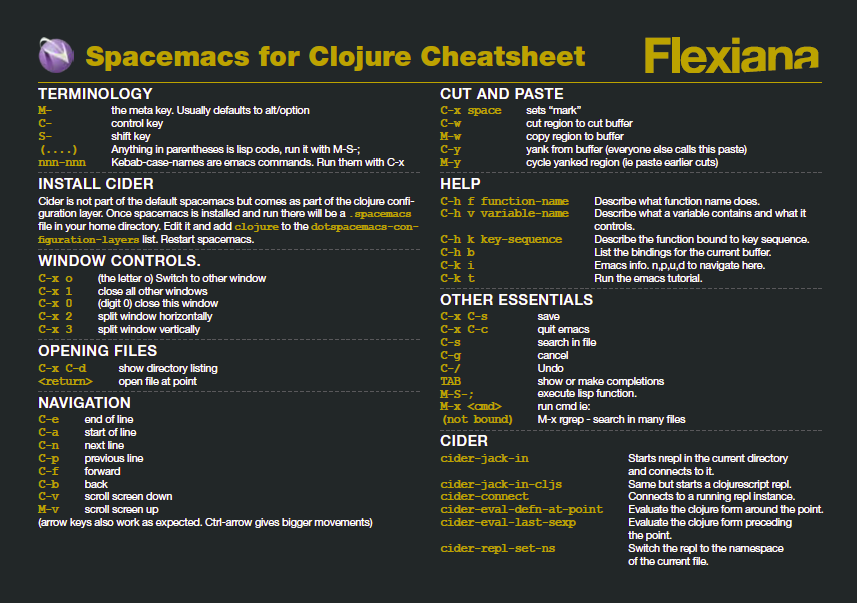 Spacemacs for Clojure Cheatsheet

Flexiana

TERMINOLOGY

| | |
|---|---|
| M- | the meta key. Usually defaults to alt/option |
| C- | control key |
| S- | shift key |
| (....) | Anything in parentheses is lisp code, run it with M-S-; |
| nnn-nnn | Kebab-case-names are emacs commands. Run them with C-x |

INSTALL CIDER

Cider is not part of the default spacemacs but comes as part of the clojure configuration layer. Once spacemacs is installed and run there will be a .spacemacs file in your home directory. Edit it and add clojure to the dotspacemacs-configuration-layers list. Restart spacemacs.

WINDOW CONTROLS.

| | |
|---|---|
| C-x o | (the letter o) Switch to other window |
| C-x 1 | close all other windows |
| C-x 0 | (digit 0) close this window |
| C-x 2 | split window horizontally |
| C-x 3 | split window vertically |

OPENING FILES

| | |
|---|---|
| C-x C-d | show directory listing |
| <return> | open file at point |

NAVIGATION

| | |
|---|---|
| C-e | end of line |
| C-a | start of line |
| C-n | next line |
| C-p | previous line |
| C-f | forward |
| C-b | back |
| C-v | scroll screen down |
| M-v | scroll screen up |

(arrow keys also work as expected. Ctrl-arrow gives bigger movements)

CUT AND PASTE

| | |
|---|---|
| C-x space | sets "mark" |
| C-w | cut region to cut buffer |
| M-w | copy region to buffer |
| C-y | yank from buffer (everyone else calls this paste) |
| M-y | cycle yanked region (ie paste earlier cuts) |

HELP

| | |
|---|---|
| C-h f function-name | Describe what function name does. |
| C-h v variable-name | Describe what a variable contains and what it controls. |
| C-h k key-sequence | Describe the function bound to key sequence. |
| C-h b | List the bindings for the current buffer. |
| C-k i | Emacs info. n,p,u,d to navigate here. |
| C-k t | Run the emacs tutorial. |

OTHER ESSENTIALS

| | |
|---|---|
| C-x C-s | save |
| C-x C-c | quit emacs |
| C-s | search in file |
| C-g | cancel |
| C-/ | Undo |
| TAB | show or make completions |
| M-S-; | execute lisp function. |
| M-x <cmd> | run cmd ie: |
| (not bound) | M-x rgrep - search in many files |

CIDER

| | |
|---|---|
| cider-jack-in | Starts nrepl in the current directory and connects to it. |
| cider-jack-in-cljs | Same but starts a clojurescript repl. |
| cider-connect | Connects to a running repl instance. |
| cider-eval-defn-at-point | Evaluate the clojure form around the point. |
| cider-eval-last-sexp | Evaluate the clojure form preceding the point. |
| cider-repl-set-ns | Switch the repl to the namespace of the current file. |